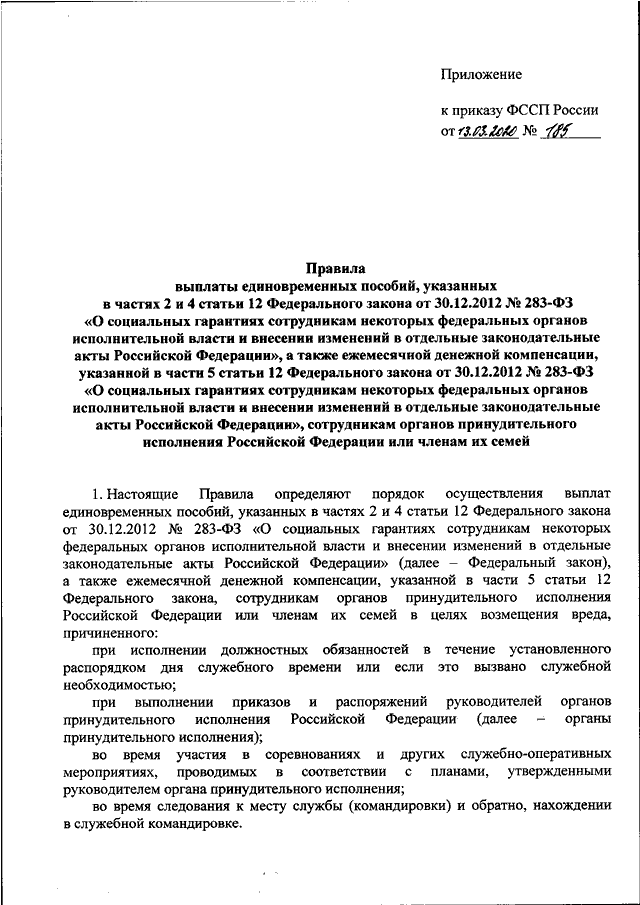 Приложение

к приказу ФССП России

от 13.03.2020 № 185

Правила
выплаты единовременных пособий, указанных
в частях 2 и 4 статьи 12 Федерального закона от 30.12.2012 № 283-ФЗ
«О социальных гарантиях сотрудникам некоторых федеральных органов исполнительной власти и внесении изменений в отдельные законодательные акты Российской Федерации», а также ежемесячной денежной компенсации, указанной в части 5 статьи 12 Федерального закона от 30.12.2012 № 283-ФЗ
«О социальных гарантиях сотрудникам некоторых федеральных органов исполнительной власти и внесении изменений в отдельные законодательные акты Российской Федерации», сотрудникам органов принудительного исполнения Российской Федерации или членам их семей

1. Настоящие Правила определяют порядок осуществления выплат единовременных пособий, указанных в частях 2 и 4 статьи 12 Федерального закона от 30.12.2012 № 283-ФЗ «О социальных гарантиях сотрудникам некоторых федеральных органов исполнительной власти и внесении изменений в отдельные законодательные акты Российской Федерации» (далее – Федеральный закон), а также ежемесячной денежной компенсации, указанной в части 5 статьи 12 Федерального закона, сотрудникам органов принудительного исполнения Российской Федерации или членам их семей в целях возмещения вреда, причиненного:

при исполнении должностных обязанностей в течение установленного распорядком дня служебного времени или если это вызвано служебной необходимостью;

при выполнении приказов и распоряжений руководителей органов принудительного исполнения Российской Федерации (далее – органы принудительного исполнения);

во время участия в соревнованиях и других служебно-оперативных мероприятиях, проводимых в соответствии с планами, утвержденными руководителем органа принудительного исполнения;

во время следования к месту службы (командировки) и обратно, нахождении в служебной командировке.